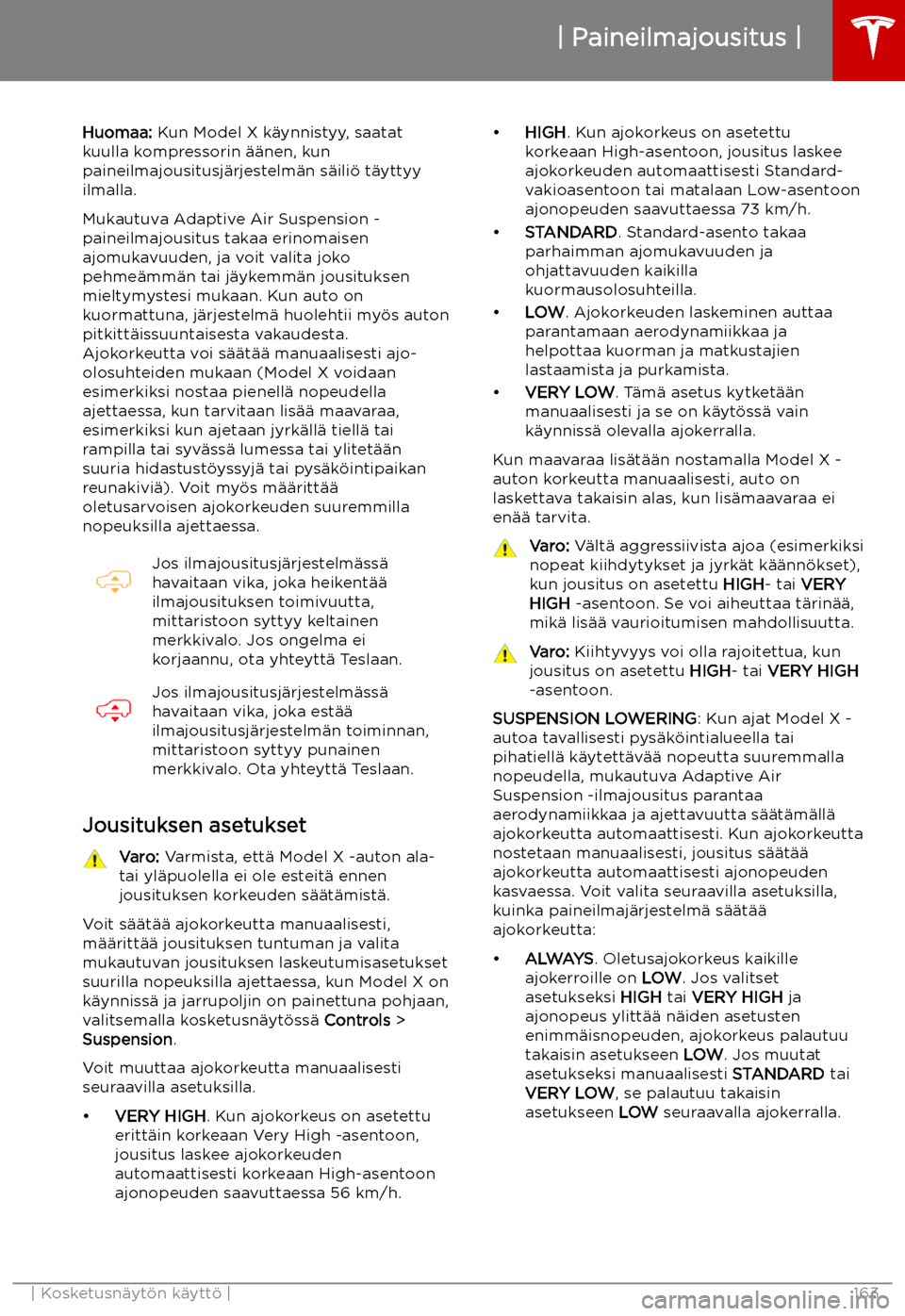 | Paineilmajousitus |

Huomaa: Kun Model X käynnistyy, saatat kuulla kompressorin äänen, kun paineilmajousitusjärjestelmän säiliö täyttyy ilmalla.

Mukautuva Adaptive Air Suspension -paineilmajousitus takaa erinomaisen ajomukavuuden, ja voit valita joko pehmeämmän tai jäykemmän jousituksen mieltymystesi mukaan. Kun auto on kuormattuna, järjestelmä huolehtii myös auton pitkittäissuuntaisesta vakaudesta. Ajokorkeutta voi säätää manuaalisesti ajo-olosuhteiden mukaan (Model X voidaan esimerkiksi nostaa pienellä nopeudella ajettaessa, kun tarvitaan lisää maavaraa, esimerkiksi kun ajetaan jyrkällä tiellä tai rampilla tai syvässä lumessa tai ylitetään suuria hidastustöyssyjä tai pysäköintipaikan reunakiviä). Voit myös määrittää oletusarvoisen ajokorkeuden suuremmilla nopeuksilla ajettaessa.

Jos ilmajousitusjärjestelmässä havaitaan vika, joka heikentää ilmajousituksen toimivuutta, mittaristoon syttyy keltainen merkkivalo. Jos ongelma ei korjaannu, ota yhteyttä Teslaan.

Jos ilmajousitusjärjestelmässä havaitaan vika, joka estää ilmajousitusjärjestelmän toiminnan, mittaristoon syttyy punainen merkkivalo. Ota yhteyttä Teslaan.

Jousituksen asetukset

Varo: Varmista, että Model X -auton ala- tai yläpuolella ei ole esteitä ennen jousituksen korkeuden säätämistä.

Voit säätää ajokorkeutta manuaalisesti, määrittää jousituksen tuntuman ja valita mukautuvan jousituksen laskeutumisasetukset suurilla nopeuksilla ajettaessa, kun Model X on käynnissä ja jarrupoljin on painettuna pohjaan, valitsemalla kosketusnäytössä Controls > Suspension.

Voit muuttaa ajokorkeutta manuaalisesti seuraavilla asetuksilla.

• VERY HIGH. Kun ajokorkeus on asetettu erittäin korkeaan Very High -asentoon, jousitus laskee ajokorkeuden automaattisesti korkeaan High-asentoon ajonopeuden saavuttaessa 56 km/h.

• HIGH. Kun ajokorkeus on asetettu korkeaan High-asentoon, jousitus laskee ajokorkeuden automaattisesti Standard-vakioasentoon tai matalaan Low-asentoon ajonopeuden saavuttaessa 73 km/h.

• STANDARD. Standard-asento takaa parhaimman ajomukavuuden ja ohjattavuuden kaikilla kuormausolosuhteilla.

• LOW. Ajokorkeuden laskeminen auttaa parantamaan aerodynamiikkaa ja helpottaa kuorman ja matkustajien lastaamista ja purkamista.

• VERY LOW. Tämä asetus kytketään manuaalisesti ja se on käytössä vain käynnissä olevalla ajokerralla.

Kun maavaraa lisätään nostamalla Model X -auton korkeutta manuaalisesti, auto on laskettava takaisin alas, kun lisämaavaraa ei enää tarvita.

Varo: Vältä aggressiivista ajoa (esimerkiksi nopeat kiihdytykset ja jyrkät käännökset), kun jousitus on asetettu HIGH- tai VERY HIGH -asentoon. Se voi aiheuttaa tärinää, mikä lisää vaurioitumisen mahdollisuutta.

Varo: Kiihtyvyys voi olla rajoitettua, kun jousitus on asetettu HIGH- tai VERY HIGH -asentoon.

SUSPENSION LOWERING: Kun ajat Model X -autoa tavallisesti pysäköintialueella tai pihatiellä käytettävää nopeutta suuremmalla nopeudella, mukautuva Adaptive Air Suspension -ilmajousitus parantaa aerodynamiikkaa ja ajettavuutta säätämällä ajokorkeutta automaattisesti. Kun ajokorkeutta nostetaan manuaalisesti, jousitus säätää ajokorkeutta automaattisesti ajonopeuden kasvaessa. Voit valita seuraavilla asetuksilla, kuinka paineilmajärjestelmä säätää ajokorkeutta:

• ALWAYS. Oletusajokorkeus kaikille ajokerroille on LOW. Jos valitset asetukseksi HIGH tai VERY HIGH ja ajonopeus ylittää näiden asetusten enimmäisnopeuden, ajokorkeus palautuu takaisin asetukseen LOW. Jos muutat asetukseksi manuaalisesti STANDARD tai VERY LOW, se palautuu takaisin asetukseen LOW seuraavalla ajokerralla.

| Kosketusnäytön käyttö | 163

carmanualsonline.info